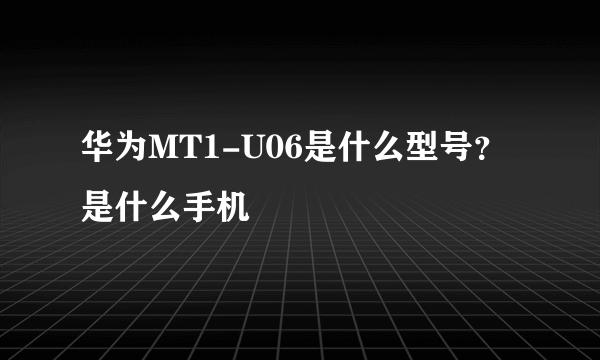 华为MT1-U06是什么型号?是什么手机